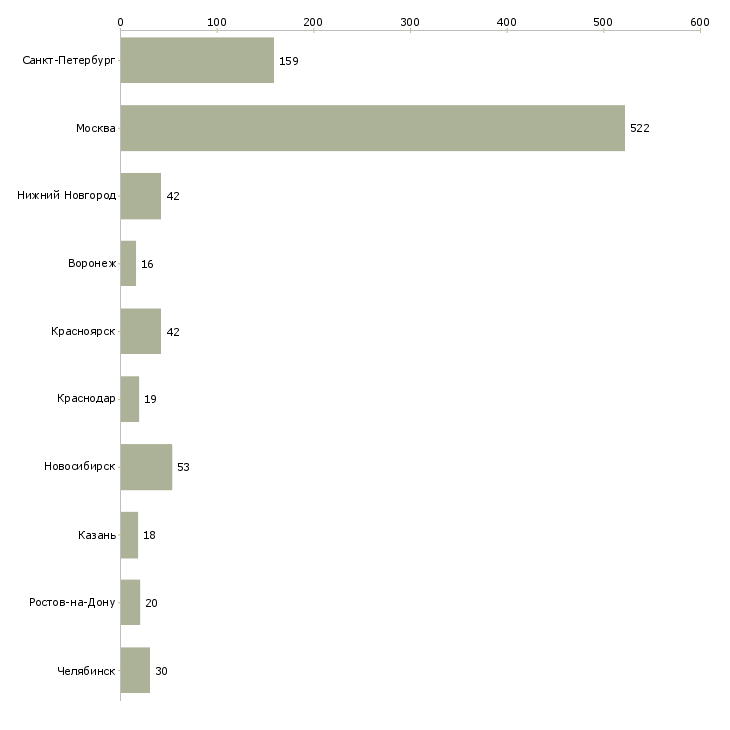 0 100 200 300 400 500 600

Санкт-Петербург 159
Москва 522
Нижний Новгород 42
Воронеж 16
Красноярск 42
Краснодар 19
Новосибирск 53
Казань 18
Ростов-на-Дону 20
Челябинск 30